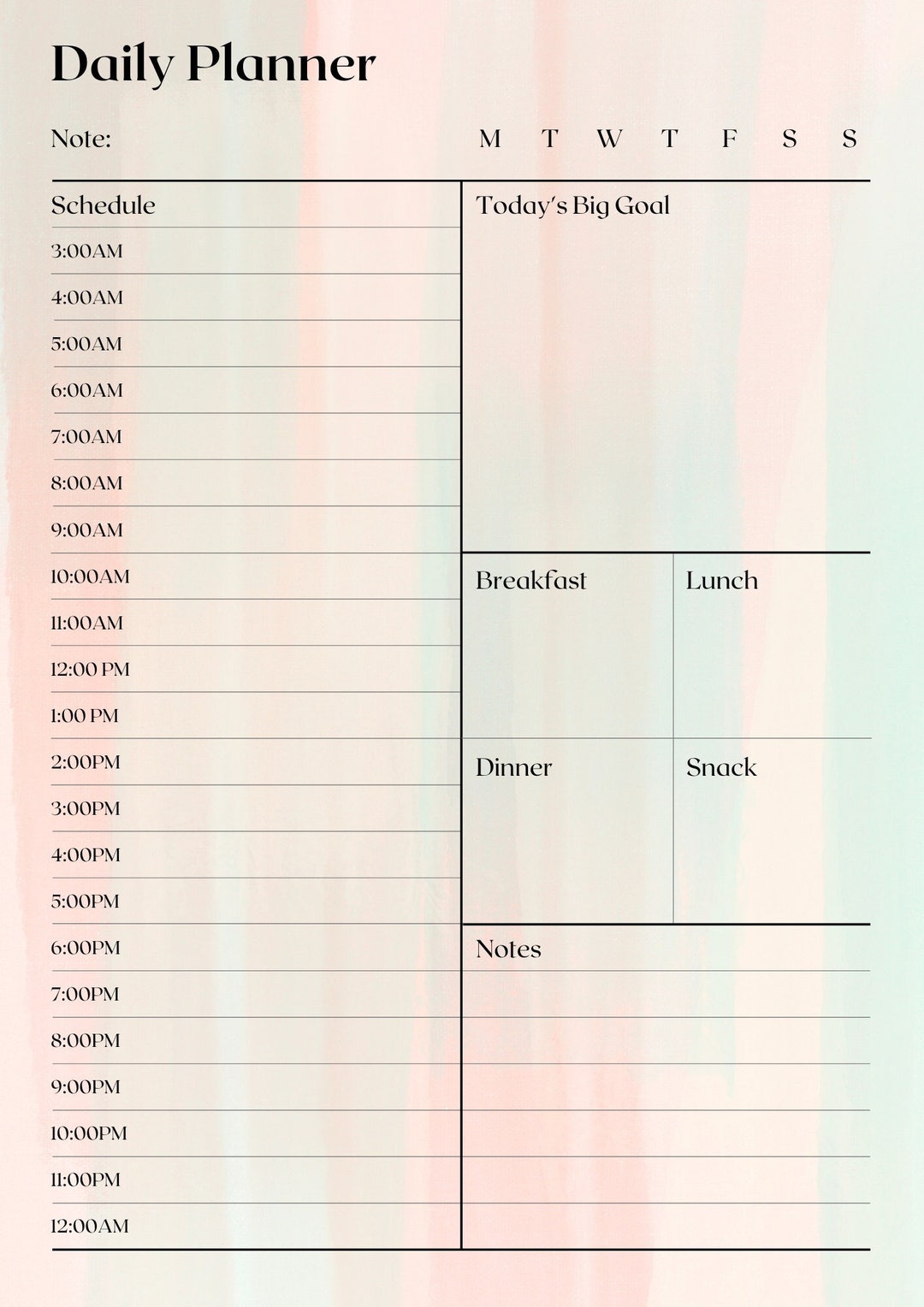 Daily Planner

Note:

M T W T F S S

Schedule

3:00AM

4:00AM

5:00AM

6:00AM

7:00AM

8:00AM

9:00AM

10:00AM

11:00AM

12:00 PM

1:00 PM

2:00PM

3:00PM

4:00PM

5:00PM

6:00PM

7:00PM

8:00PM

9:00PM

10:00PM

11:00PM

12:00AM

Today's Big Goal

Breakfast

Lunch

Dinner

Snack

Notes